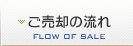 ご売却の流れ
FLOW OF SALE